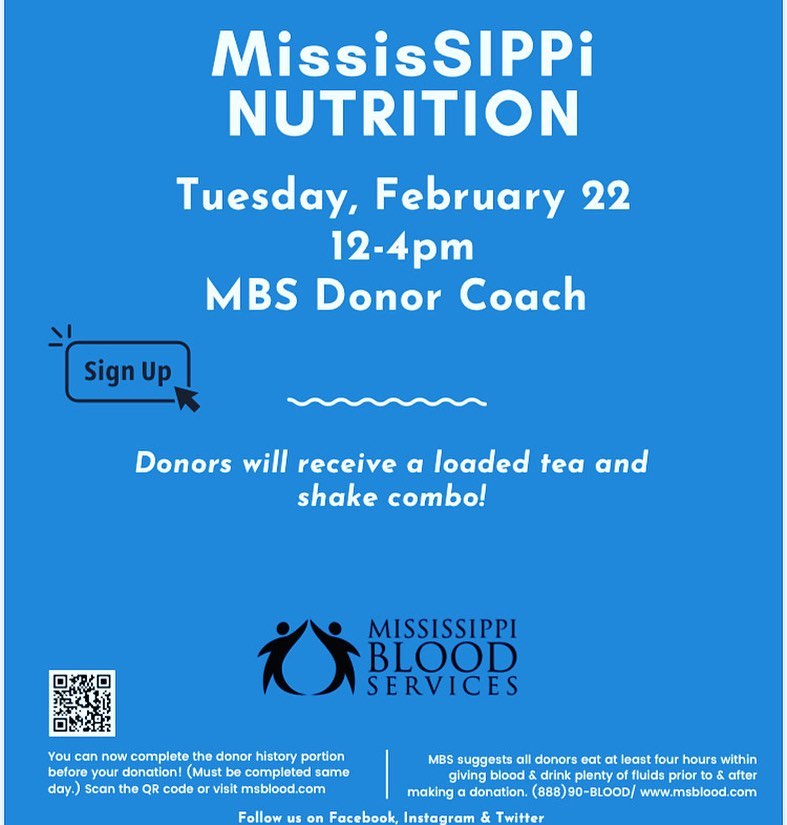 MissisSIPPi NUTRITION

Tuesday, February 22
12-4pm
MBS Donor Coach

Sign Up

Donors will receive a loaded tea and shake combo!

MISSISSIPPI
BLOOD
SERVICES

You can now complete the donor history portion before your donation! (Must be completed same day.) Scan the QR code or visit msblood.com

MBS suggests all donors eat at least four hours within giving blood & drink plenty of fluids prior to & after making a donation. (888)90-BLOOD/ www.msblood.com

Follow us on Facebook, Instagram & Twitter